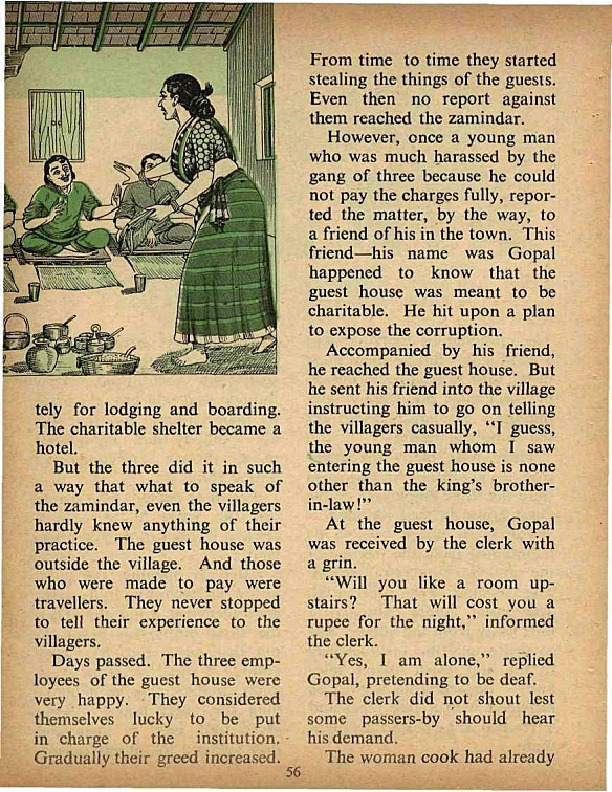 tely for lodging and boarding. The charitable shelter became a hotel.

But the three did it in such a way that what to speak of the zamindar, even the villagers hardly knew anything of their practice. The guest house was outside the village. And those who were made to pay were travellers. They never stopped to tell their experience to the villagers.

Days passed. The three employees of the guest house were very happy. They considered themselves lucky to be put in charge of the institution. Gradually their greed increased.

From time to time they started stealing the things of the guests. Even then no report against them reached the zamindar.

However, once a young man who was much harassed by the gang of three because he could not pay the charges fully, reported the matter, by the way, to a friend of his in the town. This friend—his name was Gopal happened to know that the guest house was meant to be charitable. He hit upon a plan to expose the corruption.

Accompanied by his friend, he reached the guest house. But he sent his friend into the village instructing him to go on telling the villagers casually, "I guess, the young man whom I saw entering the guest house is none other than the king's brother-in-law!"

At the guest house, Gopal was received by the clerk with a grin.

"Will you like a room upstairs? That will cost you a rupee for the night," informed the clerk.

"Yes, I am alone," replied Gopal, pretending to be deaf.

The clerk did not shout lest some passers-by should hear his demand.

The woman cook had already

56